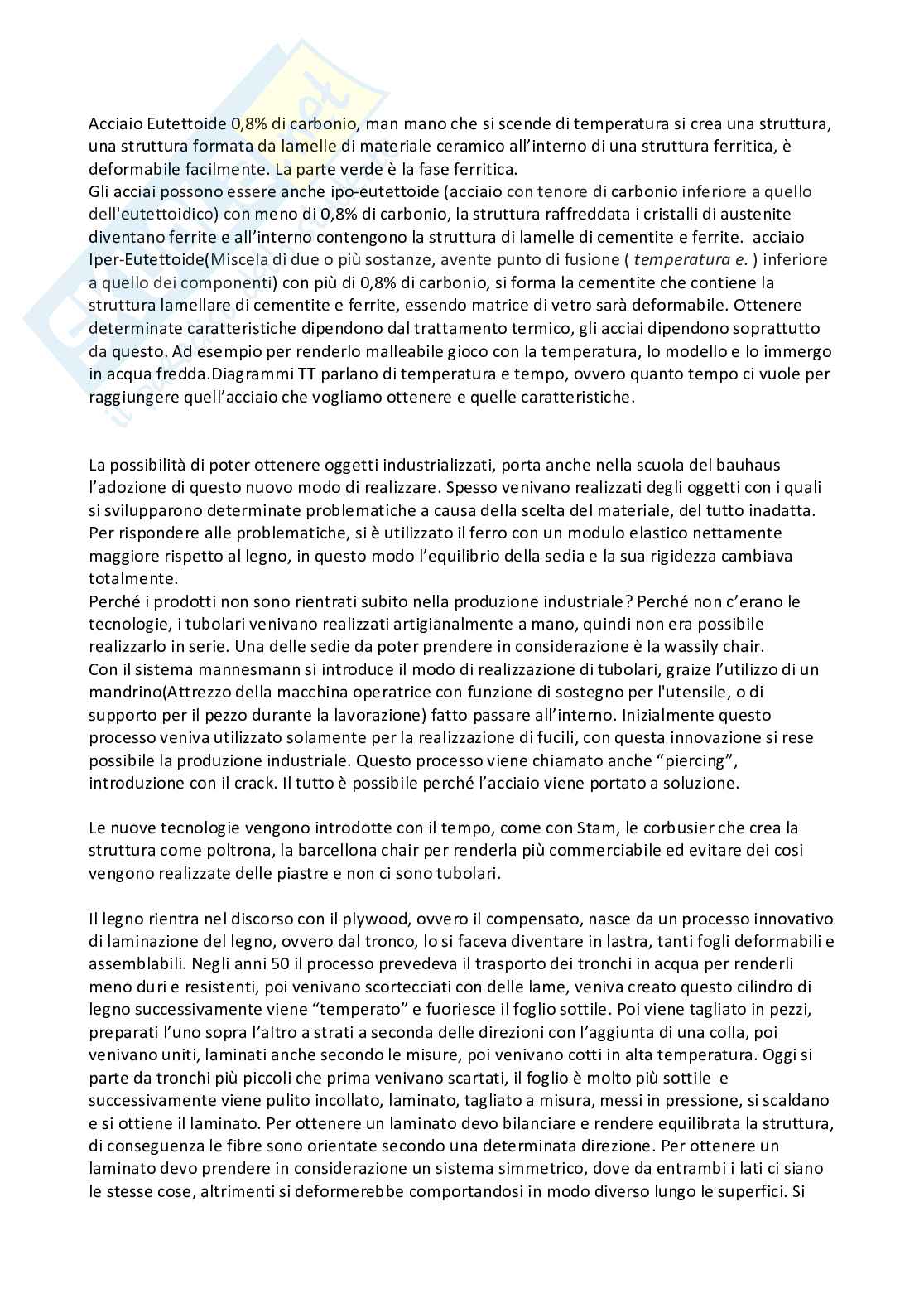 Acciaio Eutettoide 0,8% di carbonio, man mano che si scende di temperatura si crea una struttura, una struttura formata da lamelle di materiale ceramico all'interno di una struttura ferritica, è deformabile facilmente. La parte verde è la fase ferritica.
Gli acciai possono essere anche ipo-eutettoide (acciaio con tenore di carbonio inferiore a quello dell'eutettoidico) con meno di 0,8% di carbonio, la struttura raffreddata i cristalli di austenite diventano ferrite e all'interno contengono la struttura di lamelle di cementite e ferrite. acciaio Iper-Eutettoide(Miscela di due o più sostanze, avente punto di fusione ( temperatura e. ) inferiore a quello dei componenti) con più di 0,8% di carbonio, si forma la cementite che contiene la struttura lamellare di cementite e ferrite, essendo matrice di vetro sarà deformabile. Ottenere determinate caratteristiche dipendono dal trattamento termico, gli acciai dipendono soprattutto da questo. Ad esempio per renderlo malleabile gioco con la temperatura, lo modello e lo immergo in acqua fredda.Diagrammi TT parlano di temperatura e tempo, ovvero quanto tempo ci vuole per raggiungere quell'acciaio che vogliamo ottenere e quelle caratteristiche.

La possibilità di poter ottenere oggetti industrializzati, porta anche nella scuola del bauhaus l'adozione di questo nuovo modo di realizzare. Spesso venivano realizzati degli oggetti con i quali si svilupparono determinate problematiche a causa della scelta del materiale, del tutto inadatta. Per rispondere alle problematiche, si è utilizzato il ferro con un modulo elastico nettamente maggiore rispetto al legno, in questo modo l'equilibrio della sedia e la sua rigidezza cambiava totalmente.
Perché i prodotti non sono rientrati subito nella produzione industriale? Perché non c'erano le tecnologie, i tubolari venivano realizzati artigianalmente a mano, quindi non era possibile realizzarlo in serie. Una delle sedie da poter prendere in considerazione è la wassily chair.
Con il sistema mannesmann si introduce il modo di realizzazione di tubolari, graize l'utilizzo di un mandrino(Attrezzo della macchina operatrice con funzione di sostegno per l'utensile, o di supporto per il pezzo durante la lavorazione) fatto passare all'interno. Inizialmente questo processo veniva utilizzato solamente per la realizzazione di fucili, con questa innovazione si rese possibile la produzione industriale. Questo processo viene chiamato anche "piercing", introduzione con il crack. Il tutto è possibile perché l'acciaio viene portato a soluzione.

Le nuove tecnologie vengono introdotte con il tempo, come con Stam, le corbusier che crea la struttura come poltrona, la barcellona chair per renderla più commerciabile ed evitare dei cosi vengono realizzate delle piastre e non ci sono tubolari.

Il legno rientra nel discorso con il plywood, ovvero il compensato, nasce da un processo innovativo di laminazione del legno, ovvero dal tronco, lo si faceva diventare in lastra, tanti fogli deformabili e assemblabili. Negli anni 50 il processo prevedeva il trasporto dei tronchi in acqua per renderli meno duri e resistenti, poi venivano scortecciati con delle lame, veniva creato questo cilindro di legno successivamente viene "temperato" e fuoriesce il foglio sottile. Poi viene tagliato in pezzi, preparati l'uno sopra l'altro a strati a seconda delle direzioni con l'aggiunta di una colla, poi venivano uniti, laminati anche secondo le misure, poi venivano cotti in alta temperatura. Oggi si parte da tronchi più piccoli che prima venivano scartati, il foglio è molto più sottile e successivamente viene pulito incollato, laminato, tagliato a misura, messi in pressione, si scaldano e si ottiene il laminato. Per ottenere un laminato devo bilanciare e rendere equilibrata la struttura, di conseguenza le fibre sono orientate secondo una determinata direzione. Per ottenere un laminato devo prendere in considerazione un sistema simmetrico, dove da entrambi i lati ci siano le stesse cose, altrimenti si deformerebbe comportandosi in modo diverso lungo le superfici. Si